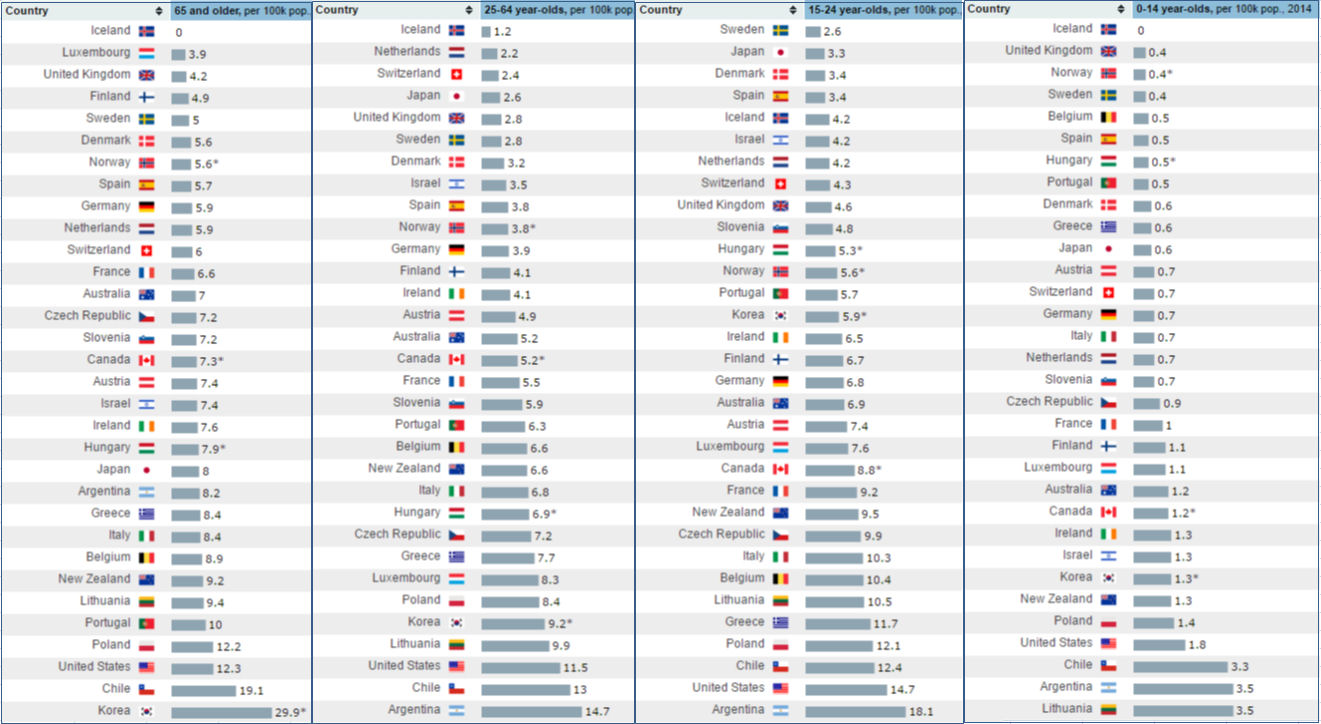 | Country | 65 and older, per 100k pop. |
|---|---|
| Iceland | 0 |
| Luxembourg | 3.9 |
| United Kingdom | 4.2 |
| Finland | 4.9 |
| Sweden | 5 |
| Denmark | 5.6 |
| Norway | 5.6* |
| Spain | 5.7 |
| Germany | 5.9 |
| Netherlands | 5.9 |
| Switzerland | 6 |
| France | 6.6 |
| Australia | 7 |
| Czech Republic | 7.2 |
| Slovenia | 7.2 |
| Canada | 7.3* |
| Austria | 7.4 |
| Israel | 7.4 |
| Ireland | 7.6 |
| Hungary | 7.9* |
| Japan | 8 |
| Argentina | 8.2 |
| Greece | 8.4 |
| Italy | 8.4 |
| Belgium | 8.9 |
| New Zealand | 9.2 |
| Lithuania | 9.4 |
| Portugal | 10 |
| Poland | 12.2 |
| United States | 12.3 |
| Chile | 19.1 |
| Korea | 29.9* |

| Country | 25-64 year-olds, per 100k pop. |
|---|---|
| Iceland | 1.2 |
| Netherlands | 2.2 |
| Switzerland | 2.4 |
| Japan | 2.6 |
| United Kingdom | 2.8 |
| Sweden | 2.8 |
| Denmark | 3.2 |
| Israel | 3.5 |
| Spain | 3.8 |
| Norway | 3.8* |
| Germany | 3.9 |
| Finland | 4.1 |
| Ireland | 4.1 |
| Austria | 4.9 |
| Australia | 5.2 |
| Canada | 5.2* |
| France | 5.5 |
| Slovenia | 5.9 |
| Portugal | 6.3 |
| Belgium | 6.6 |
| New Zealand | 6.6 |
| Italy | 6.8 |
| Hungary | 6.9* |
| Czech Republic | 7.2 |
| Greece | 7.7 |
| Luxembourg | 8.3 |
| Poland | 8.4 |
| Korea | 9.2* |
| Lithuania | 9.9 |
| United States | 11.5 |
| Chile | 13 |
| Argentina | 14.7 |

| Country | 15-24 year-olds, per 100k pop. |
|---|---|
| Sweden | 2.6 |
| Japan | 3.3 |
| Denmark | 3.4 |
| Spain | 3.4 |
| Iceland | 4.2 |
| Israel | 4.2 |
| Netherlands | 4.2 |
| Switzerland | 4.3 |
| United Kingdom | 4.6 |
| Slovenia | 4.8 |
| Hungary | 5.3* |
| Norway | 5.6* |
| Portugal | 5.7 |
| Korea | 5.9* |
| Ireland | 6.5 |
| Finland | 6.7 |
| Germany | 6.8 |
| Australia | 6.9 |
| Austria | 7.4 |
| Luxembourg | 7.6 |
| Canada | 8.8* |
| France | 9.2 |
| New Zealand | 9.5 |
| Czech Republic | 9.9 |
| Italy | 10.3 |
| Belgium | 10.4 |
| Lithuania | 10.5 |
| Greece | 11.7 |
| Poland | 12.1 |
| Chile | 12.4 |
| United States | 14.7 |
| Argentina | 18.1 |

| Country | 0-14 year-olds, per 100k pop., 2014 |
|---|---|
| Iceland | 0 |
| United Kingdom | 0.4 |
| Norway | 0.4* |
| Sweden | 0.4 |
| Belgium | 0.5 |
| Spain | 0.5 |
| Hungary | 0.5* |
| Portugal | 0.5 |
| Denmark | 0.6 |
| Greece | 0.6 |
| Japan | 0.6 |
| Austria | 0.7 |
| Switzerland | 0.7 |
| Germany | 0.7 |
| Italy | 0.7 |
| Netherlands | 0.7 |
| Slovenia | 0.7 |
| Czech Republic | 0.9 |
| France | 1 |
| Finland | 1.1 |
| Luxembourg | 1.1 |
| Australia | 1.2 |
| Canada | 1.2* |
| Ireland | 1.3 |
| Israel | 1.3 |
| Korea | 1.3* |
| New Zealand | 1.3 |
| Poland | 1.4 |
| United States | 1.8 |
| Chile | 3.3 |
| Argentina | 3.5 |
| Lithuania | 3.5 |